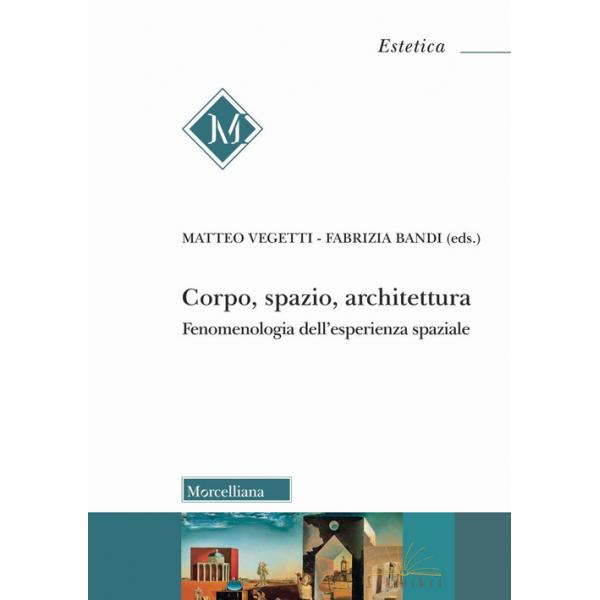 Estetica

M

MATTEO VEGETTI - FABRIZIA BANDI (eds.)

Corpo, spazio, architettura
Fenomenologia dell'esperienza spaziale

Morcelliana